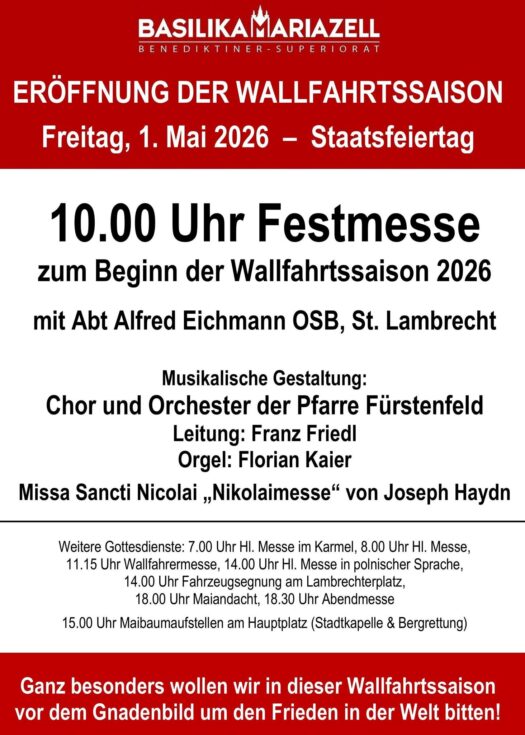 BASILIKA MARIAZELL
BENEDIKTINER-SUPERIORAT

ERÖFFNUNG DER WALLFAHRTSSAISON
Freitag, 1. Mai 2026 – Staatsfeiertag

10.00 Uhr Festmesse
zum Beginn der Wallfahrtssaison 2026

mit Abt Alfred Eichmann OSB, St. Lambrecht

Musikalische Gestaltung:
Chor und Orchester der Pfarre Fürstenfeld
Leitung: Franz Friedl
Orgel: Florian Kaier
Missa Sancti Nicolai „Nikolaimesse“ von Joseph Haydn

Weitere Gottesdienste: 7.00 Uhr Hl. Messe im Karmel, 8.00 Uhr Hl. Messe, 11.15 Uhr Wallfahrermesse, 14.00 Uhr Hl. Messe in polnischer Sprache, 14.00 Uhr Fahrzeugsegnung am Lambrechterplatz, 18.00 Uhr Maiandacht, 18.30 Uhr Abendmesse

15.00 Uhr Maibaumaufstellen am Hauptplatz (Stadtkapelle & Bergrettung)

Ganz besonders wollen wir in dieser Wallfahrtssaison vor dem Gnadenbild um den Frieden in der Welt bitten!